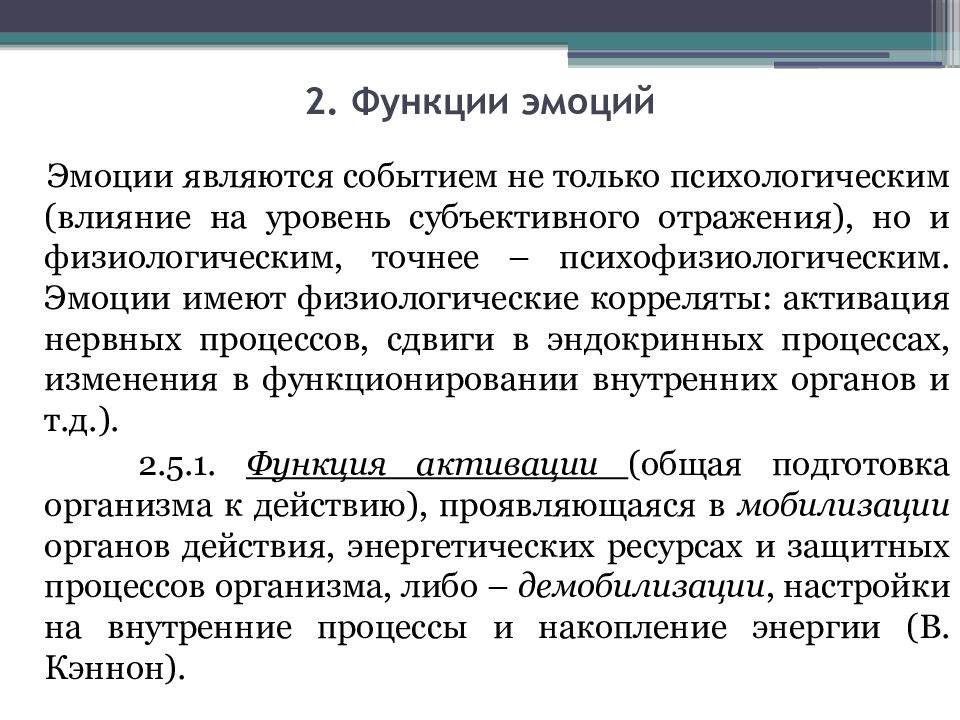 2. Функции эмоций

Эмоции являются событием не только психологическим (влияние на уровень субъективного отражения), но и физиологическим, точнее – психофизиологическим. Эмоции имеют физиологические корреляты: активация нервных процессов, сдвиги в эндокринных процессах, изменения в функционировании внутренних органов и т.д.).

2.5.1. Функция активации (общая подготовка организма к действию), проявляющаяся в мобилизации органов действия, энергетических ресурсах и защитных процессов организма, либо – демобилизации, настройки на внутренние процессы и накопление энергии (В. Кэннон).